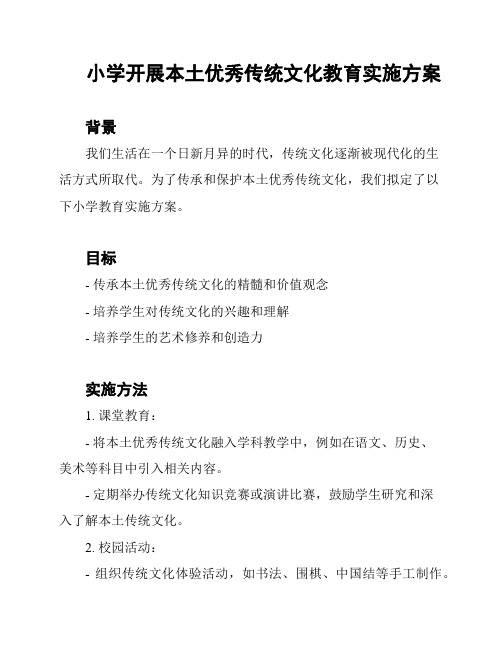 小学开展本土优秀传统文化教育实施方案

背景

我们生活在一个日新月异的时代，传统文化逐渐被现代化的生活方式所取代。为了传承和保护本土优秀传统文化，我们拟定了以下小学教育实施方案。

目标

- 传承本土优秀传统文化的精髓和价值观念

- 培养学生对传统文化的兴趣和理解

- 培养学生的艺术修养和创造力

实施方法

1. 课堂教育：

- 将本土优秀传统文化融入学科教学中，例如在语文、历史、美术等科目中引入相关内容。

- 定期举办传统文化知识竞赛或演讲比赛，鼓励学生研究和深入了解本土传统文化。

2. 校园活动：

- 组织传统文化体验活动，如书法、围棋、中国结等手工制作。